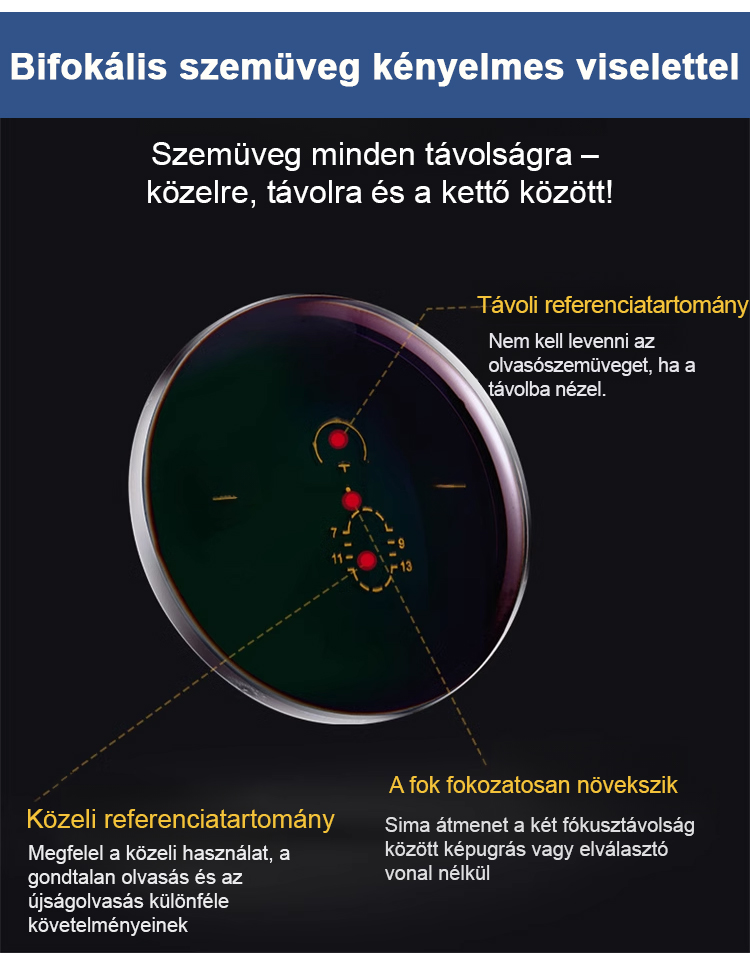 Bifokális szemüveg kényelmes viselettel

Szemüveg minden távolságra – közelre, távolra és a kettő között!

Távoli referenciatartomány

Nem kell levenni az olvasószemüveget, ha a távolba nézel.

7
9
11
13

A fok fokozatosan növekszik

Sima átmenet a két fókusztávolság között képugrás vagy elválasztó vonal nélkül

Közeli referenciatartomány

Megfelel a közeli használat, a gondtalan olvasás és az újságolvasás különféle követelményeinek